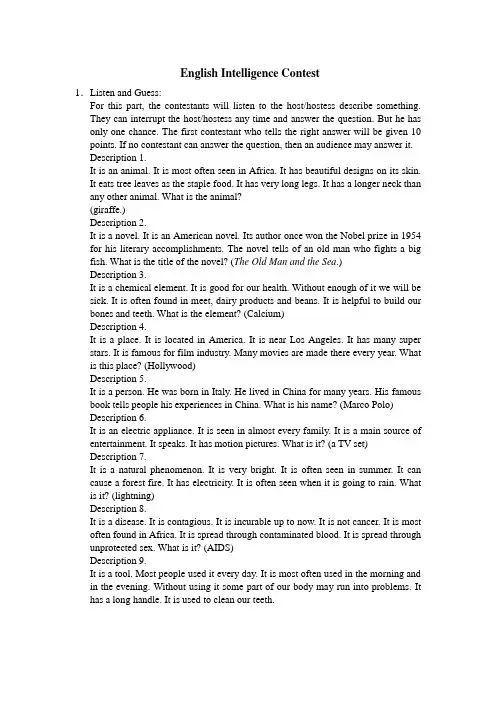 English Intelligence Contest

1. Listen and Guess:

For this part, the contestants will listen to the host/hostess describe something. They can interrupt the host/hostess any time and answer the question. But he has only one chance. The first contestant who tells the right answer will be given 10 points. If no contestant can answer the question, then an audience may answer it.

Description 1.

It is an animal. It is most often seen in Africa. It has beautiful designs on its skin. It eats tree leaves as the staple food. It has very long legs. It has a longer neck than any other animal. What is the animal?

(giraffe.)

Description 2.

It is a novel. It is an American novel. Its author once won the Nobel prize in 1954 for his literary accomplishments. The novel tells of an old man who fights a big fish. What is the title of the novel? (The Old Man and the Sea.)

Description 3.

It is a chemical element. It is good for our health. Without enough of it we will be sick. It is often found in meet, dairy products and beans. It is helpful to build our bones and teeth. What is the element? (Calcium)

Description 4.

It is a place. It is located in America. It is near Los Angeles. It has many super stars. It is famous for film industry. Many movies are made there every year. What is this place? (Hollywood)

Description 5.

It is a person. He was born in Italy. He lived in China for many years. His famous book tells people his experiences in China. What is his name? (Marco Polo)

Description 6.

It is an electric appliance. It is seen in almost every family. It is a main source of entertainment. It speaks. It has motion pictures. What is it? (a TV set)

Description 7.

It is a natural phenomenon. It is very bright. It is often seen in summer. It can cause a forest fire. It has electricity. It is often seen when it is going to rain. What is it? (lightning)

Description 8.

It is a disease. It is contagious. It is incurable up to now. It is not cancer. It is most often found in Africa. It is spread through contaminated blood. It is spread through unprotected sex. What is it? (AIDS)

Description 9.

It is a tool. Most people used it every day. It is most often used in the morning and in the evening. Without using it some part of our body may run into problems. It has a long handle. It is used to clean our teeth.